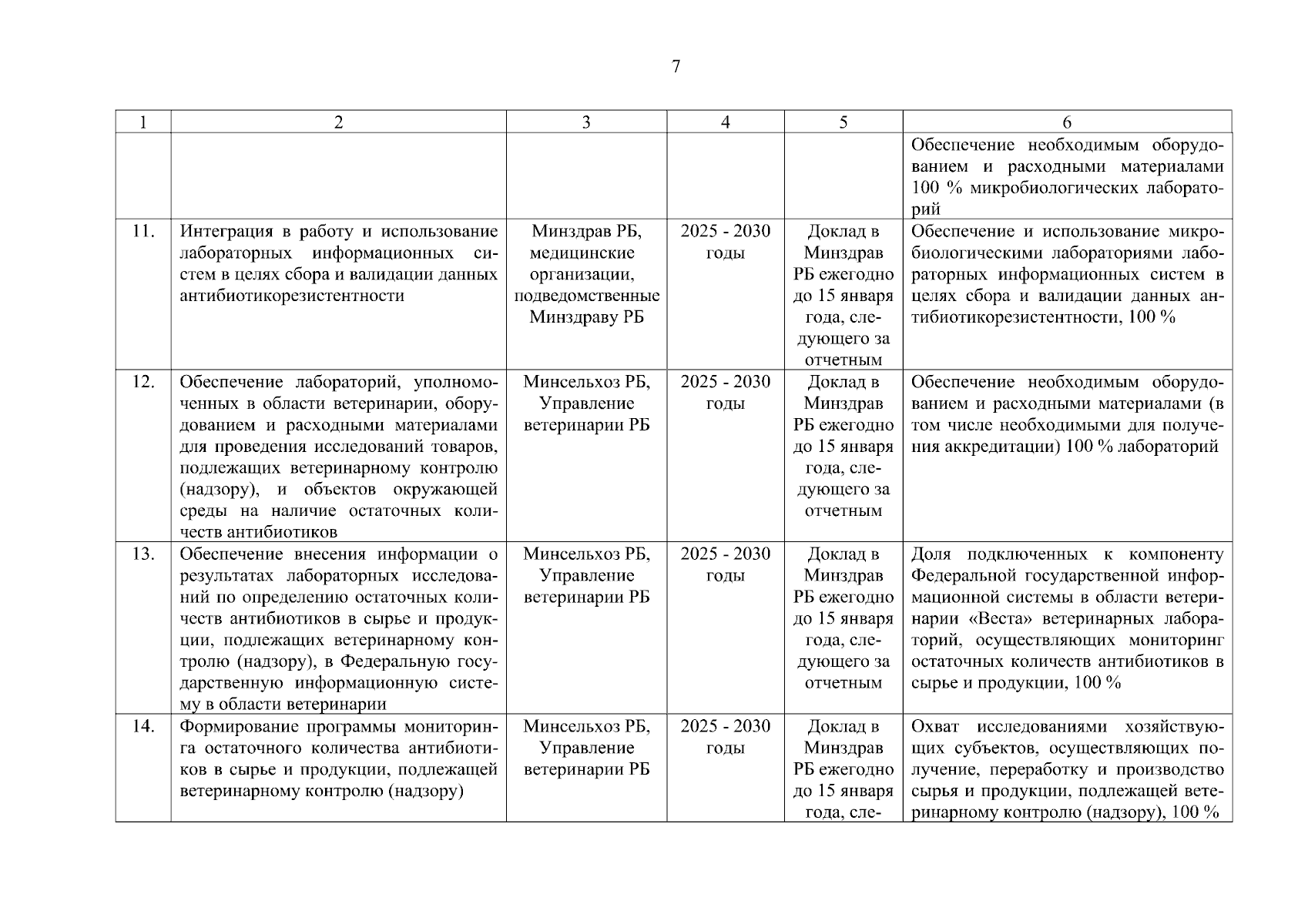 7

| 1 | 2 | 3 | 4 | 5 | 6 |
|---|---|---|---|---|---|
| | | | | | Обеспечение необходимым оборудованием и расходными материалами 100 % микробиологических лабораторий |
| 11. | Интеграция в работу и использование лабораторных информационных систем в целях сбора и валидации данных антибиотикорезистентности | Минздрав РБ, медицинские организации, подведомственные Минздраву РБ | 2025 - 2030 годы | Доклад в Минздрав РБ ежегодно до 15 января года, следующего за отчетным | Обеспечение и использование микробиологическими лабораториями лабораторных информационных систем в целях сбора и валидации данных антибиотикорезистентности, 100 % |
| 12. | Обеспечение лабораторий, уполномоченных в области ветеринарии, оборудованием и расходными материалами для проведения исследований товаров, подлежащих ветеринарному контролю (надзору), и объектов окружающей среды на наличие остаточных количеств антибиотиков | Минсельхоз РБ, Управление ветеринарии РБ | 2025 - 2030 годы | Доклад в Минздрав РБ ежегодно до 15 января года, следующего за отчетным | Обеспечение необходимым оборудованием и расходными материалами (в том числе необходимыми для получения аккредитации) 100 % лабораторий |
| 13. | Обеспечение внесения информации о результатах лабораторных исследований по определению остаточных количеств антибиотиков в сырье и продукции, подлежащих ветеринарному контролю (надзору), в Федеральную государственную информационную систему в области ветеринарии | Минсельхоз РБ, Управление ветеринарии РБ | 2025 - 2030 годы | Доклад в Минздрав РБ ежегодно до 15 января года, следующего за отчетным | Доля подключенных к компоненту Федеральной государственной информационной системы в области ветеринарии «Веста» ветеринарных лабораторий, осуществляющих мониторинг остаточных количеств антибиотиков в сырье и продукции, 100 % |
| 14. | Формирование программы мониторинга остаточного количества антибиотиков в сырье и продукции, подлежащей ветеринарному контролю (надзору) | Минсельхоз РБ, Управление ветеринарии РБ | 2025 - 2030 годы | Доклад в Минздрав РБ ежегодно до 15 января года, сле- | Охват исследованиями хозяйствующих субъектов, осуществляющих получение, переработку и производство сырья и продукции, подлежащей ветеринарному контролю (надзору), 100 % |